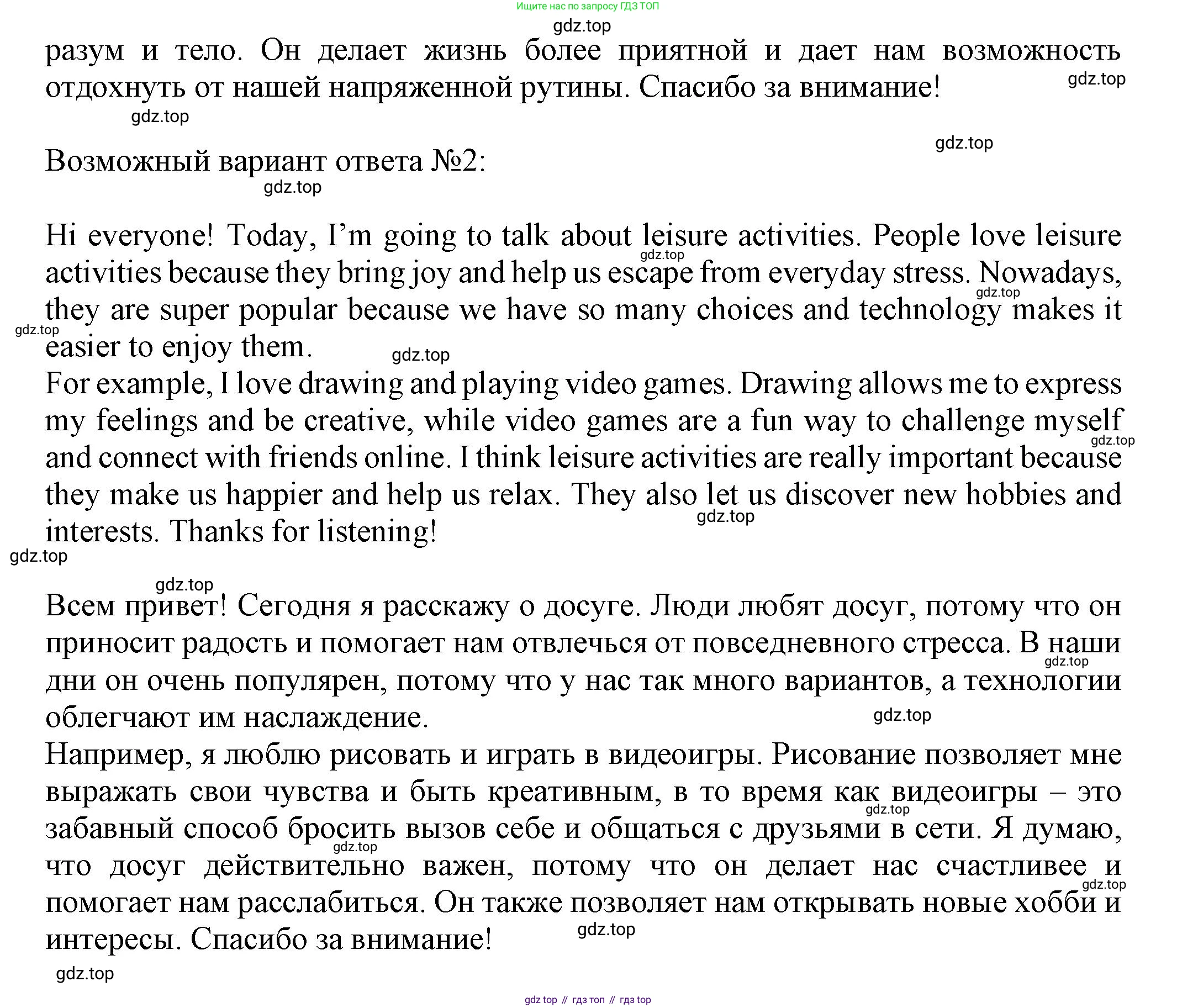 Ищите нас по запросу ГДЗ ТОП

gdz.top

разум и тело. Он делает жизнь более приятной и дает нам возможность отдохнуть от нашей напряженной рутины. Спасибо за внимание!

gdz.top

gdz.top

gdz.top

Возможный вариант ответа №2:

gdz.top

Hi everyone! Today, I'm going to talk about leisure activities. People love leisure activities because they bring joy and help us escape from everyday stress. Nowadays, they are super popular because we have so many choices and technology makes it easier to enjoy them.

gdz.top gdz.top gdz.top gdz.top

For example, I love drawing and playing video games. Drawing allows me to express my feelings and be creative, while video games are a fun way to challenge myself and connect with friends online. I think leisure activities are really important because they make us happier and help us relax. They also let us discover new hobbies and interests. Thanks for listening!

gdz.top gdz.top gdz.top gdz.top

Всем привет! Сегодня я расскажу о досуге. Люди любят досуг, потому что он приносит радость и помогает нам отвлечься от повседневного стресса. В наши дни он очень популярен, потому что у нас так много вариантов, а технологии облегчают им наслаждение.

gdz.top gdz.top

Например, я люблю рисовать и играть в видеоигры. Рисование позволяет мне выражать свои чувства и быть креативным, в то время как видеоигры – это забавный способ бросить вызов себе и общаться с друзьями в сети. Я думаю, что досуг действительно важен, потому что он делает нас счастливее и помогает нам расслабиться. Он также позволяет нам открывать новые хобби и интересы. Спасибо за внимание!

gdz.top gdz.top gdz.top gdz.top gdz.top

gdz top // гдз топ // гдз top